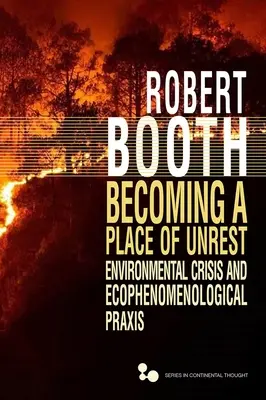 ROBERT
BOOTH

BECOMING A
PLACE OF UNREST
ENVIRONMENTAL CRISIS AND ECOPHENOMENOLOGICAL PRAXIS

SERIES IN CONTINENTAL THOUGHT